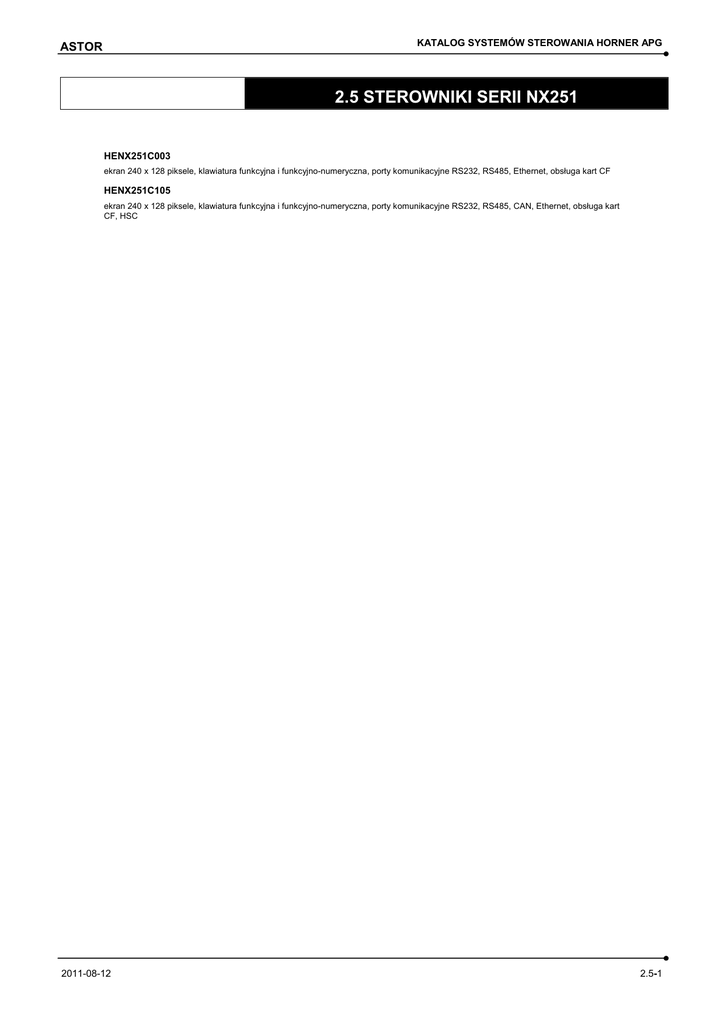 ASTOR

KATALOG SYSTEMÓW STEROWANIA HORNER APG

2.5 STEROWNIKI SERII NX251

HENX251C003

ekran 240 x 128 piksele, klawiatura funkcyjna i funkcyjno-numeryczna, porty komunikacyjne RS232, RS485, Ethernet, obsługa kart CF

HENX251C105

ekran 240 x 128 piksele, klawiatura funkcyjna i funkcyjno-numeryczna, porty komunikacyjne RS232, RS485, CAN, Ethernet, obsługa kart CF, HSC

2011-08-12

2.5-1